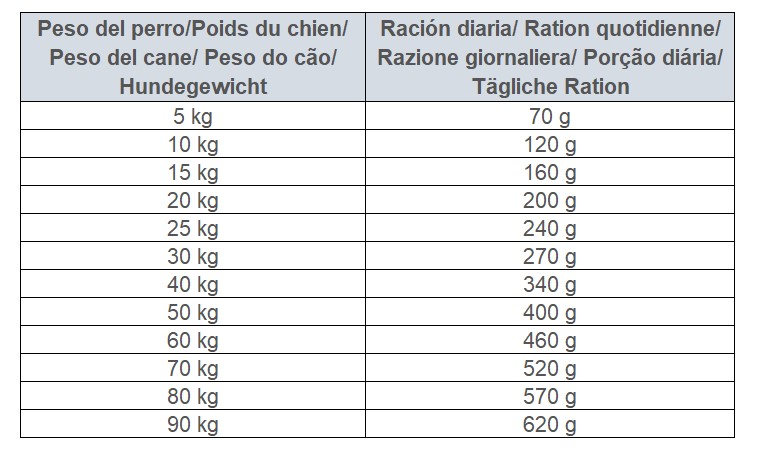 | Peso del perro/Poids du chien/ Peso del cane/ Peso do cão/ Hundegewicht | Ración diaria/ Ration quotidienne/ Razione giornaliera/ Porção diária/ Tägliche Ration |
|---|---|
| 5 kg | 70 g |
| 10 kg | 120 g |
| 15 kg | 160 g |
| 20 kg | 200 g |
| 25 kg | 240 g |
| 30 kg | 270 g |
| 40 kg | 340 g |
| 50 kg | 400 g |
| 60 kg | 460 g |
| 70 kg | 520 g |
| 80 kg | 570 g |
| 90 kg | 620 g |